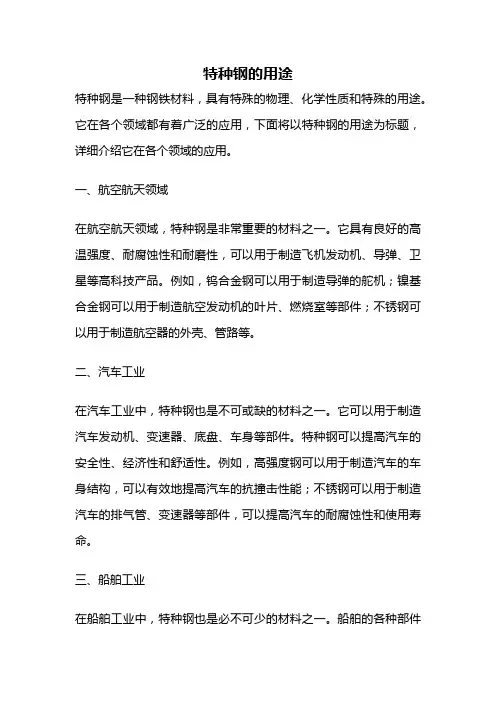 特种钢的用途

特种钢是一种钢铁材料，具有特殊的物理、化学性质和特殊的用途。它在各个领域都有着广泛的应用，下面将以特种钢的用途为标题，详细介绍它在各个领域的应用。

一、航空航天领域

在航空航天领域，特种钢是非常重要的材料之一。它具有良好的高温强度、耐腐蚀性和耐磨性，可以用于制造飞机发动机、导弹、卫星等高科技产品。例如，钨合金钢可以用于制造导弹的舵机；镍基合金钢可以用于制造航空发动机的叶片、燃烧室等部件；不锈钢可以用于制造航空器的外壳、管路等。

二、汽车工业

在汽车工业中，特种钢也是不可或缺的材料之一。它可以用于制造汽车发动机、变速器、底盘、车身等部件。特种钢可以提高汽车的安全性、经济性和舒适性。例如，高强度钢可以用于制造汽车的车身结构，可以有效地提高汽车的抗撞击性能；不锈钢可以用于制造汽车的排气管、变速器等部件，可以提高汽车的耐腐蚀性和使用寿命。

三、船舶工业

在船舶工业中，特种钢也是必不可少的材料之一。船舶的各种部件